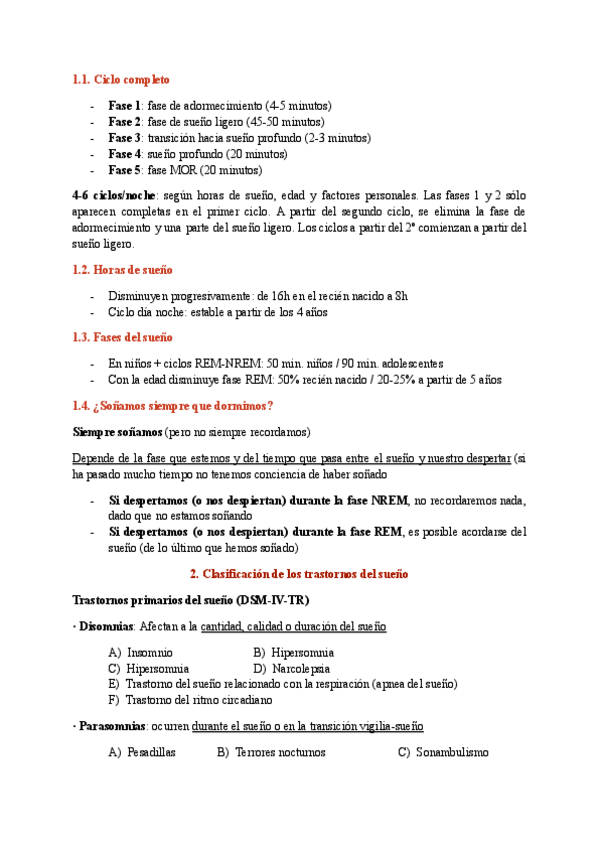 1.1. Ciclo completo

- Fase 1: fase de adormecimiento (4-5 minutos)
- Fase 2: fase de sueño ligero (45-50 minutos)
- Fase 3: transición hacia sueño profundo (2-3 minutos)
- Fase 4: sueño profundo (20 minutos)
- Fase 5: fase MOR (20 minutos)

4-6 ciclos/noche: según horas de sueño, edad y factores personales. Las fases 1 y 2 sólo aparecen completas en el primer ciclo. A partir del segundo ciclo, se elimina la fase de adormecimiento y una parte del sueño ligero. Los ciclos a partir del 2º comienzan a partir del sueño ligero.

1.2. Horas de sueño

- Disminuyen progresivamente: de 16h en el recién nacido a 8h
- Ciclo día noche: estable a partir de los 4 años

1.3. Fases del sueño

- En niños + ciclos REM-NREM: 50 min. niños / 90 min. adolescentes
- Con la edad disminuye fase REM: 50% recién nacido / 20-25% a partir de 5 años

1.4. ¿Soñamos siempre que dormimos?

Siempre soñamos (pero no siempre recordamos)

Depende de la fase que estemos y del tiempo que pasa entre el sueño y nuestro despertar (si ha pasado mucho tiempo no tenemos conciencia de haber soñado

- Si despertamos (o nos despiertan) durante la fase NREM, no recordaremos nada, dado que no estamos soñando
- Si despertamos (o nos despiertan) durante la fase REM, es posible acordarse del sueño (de lo último que hemos soñado)

2. Clasificación de los trastornos del sueño

Trastornos primarios del sueño (DSM-IV-TR)

· Disomnias: Afectan a la cantidad, calidad o duración del sueño

A) Insomnio
B) Hipersomnia
C) Hipersomnia
D) Narcolepsia
E) Trastorno del sueño relacionado con la respiración (apnea del sueño)
F) Trastorno del ritmo circadiano

· Parasomnias: ocurren durante el sueño o en la transición vigilia-sueño

A) Pesadillas
B) Terrores nocturnos
C) Sonambulismo